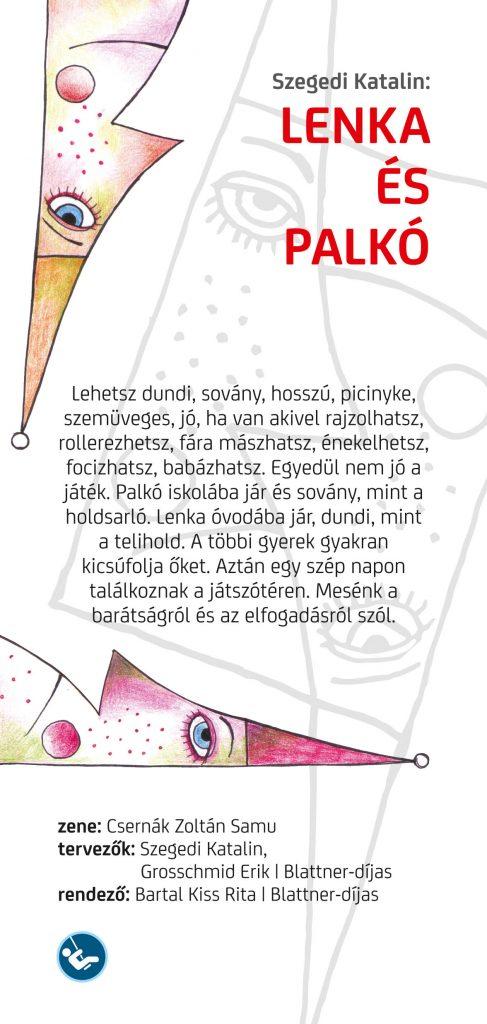 Szegedi Katalin:
LENKA
ÉS
PALKÓ

Lehetsz dundi, sovány, hosszú, picinyke, szemüveges, jó, ha van akivel rajzolhatsz, rollerezhetsz, fára mászhatsz, énekelhetsz, focizhatsz, babázhatsz. Egyedül nem jó a játék. Palkó iskolába jár és sovány, mint a holdsarló. Lenka óvodába jár, dundi, mint a telihold. A többi gyerek gyakran kicsúfolja őket. Aztán egy szép napon találkoznak a játszótéren. Mesénk a barátságról és az elfogadásról szól.

zene: Csernák Zoltán Samu
tervezők: Szegedi Katalin, Grosschmid Erik | Blattner-díjas
rendező: Bartal Kiss Rita | Blattner-díjas